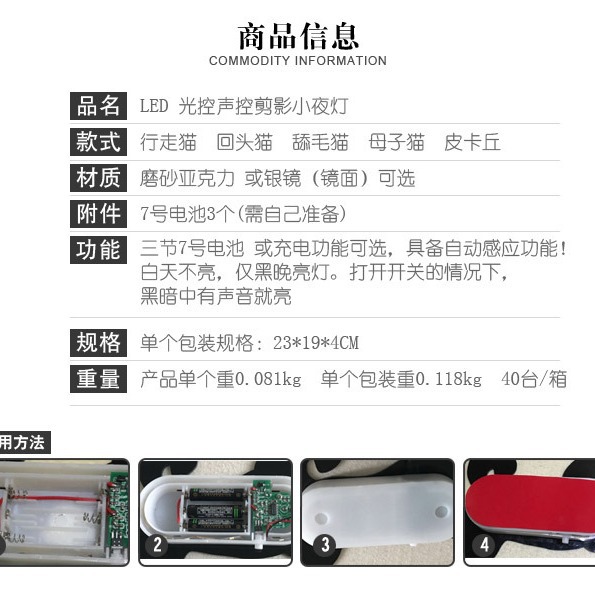 商品信息
COMMODITY INFORMATION

| 品名 | LED 光控声控剪影小夜灯 |
|---|---|
| 款式 | 行走猫　回头猫　舔毛猫　母子猫　皮卡丘 |
| 材质 | 磨砂亚克力 或银镜（镜面）可选 |
| 附件 | 7号电池3个(需自己准备) |
| 功能 | 三节7号电池 或充电功能可选，具备自动感应功能！白天不亮，仅黑晚亮灯。打开开关的情况下，黑暗中有声音就亮 |
| 规格 | 单个包装规格：23*19*4CM |
| 重量 | 产品单个重0.081kg　单个包装重0.118kg　40台/箱 |

用方法

2

3

4